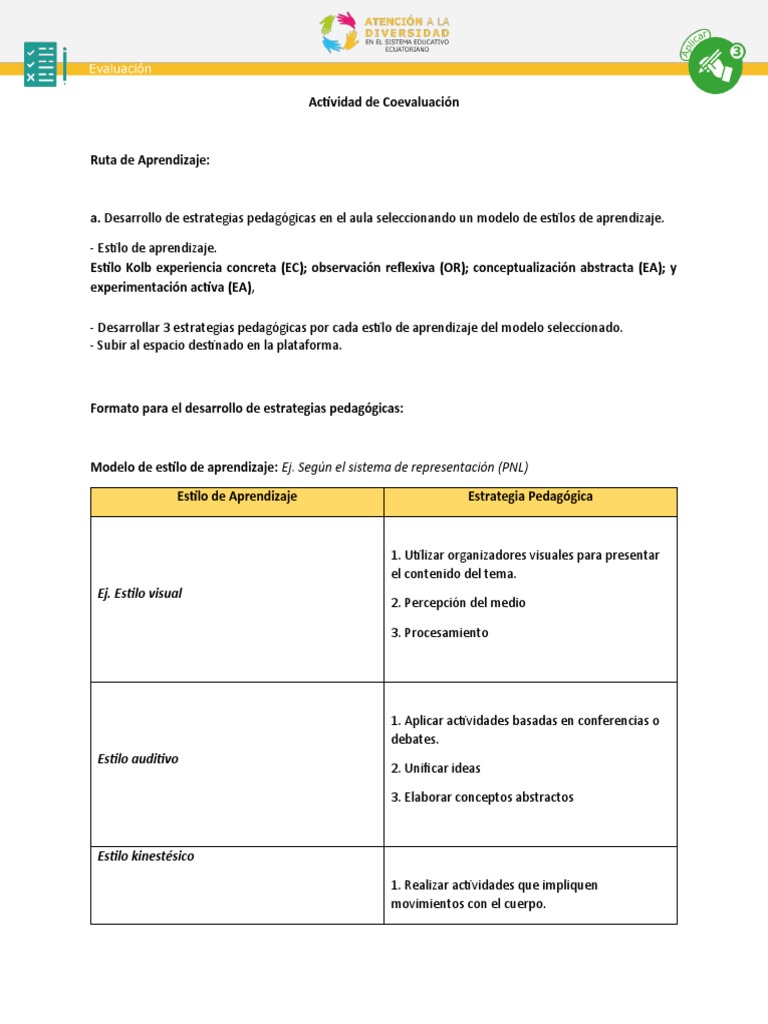 ATENCIÓN A LA DIVERSIDAD EN EL SISTEMA EDUCATIVO ECUATORIANO

Evaluación

Aplicar 3

Actividad de Coevaluación

Ruta de Aprendizaje:

a. Desarrollo de estrategias pedagógicas en el aula seleccionando un modelo de estilos de aprendizaje.

- Estilo de aprendizaje.
Estilo Kolb experiencia concreta (EC); observación reflexiva (OR); conceptualización abstracta (EA); y experimentación activa (EA),

- Desarrollar 3 estrategias pedagógicas por cada estilo de aprendizaje del modelo seleccionado.
- Subir al espacio destinado en la plataforma.

Formato para el desarrollo de estrategias pedagógicas:

Modelo de estilo de aprendizaje: Ej. Según el sistema de representación (PNL)

| Estilo de Aprendizaje | Estrategia Pedagógica |
|---|---|
| Ej. Estilo visual | 1. Utilizar organizadores visuales para presentar el contenido del tema. 2. Percepción del medio 3. Procesamiento |
| Estilo auditivo | 1. Aplicar actividades basadas en conferencias o debates. 2. Unificar ideas 3. Elaborar conceptos abstractos |
| Estilo kinestésico | 1. Realizar actividades que impliquen movimientos con el cuerpo. |